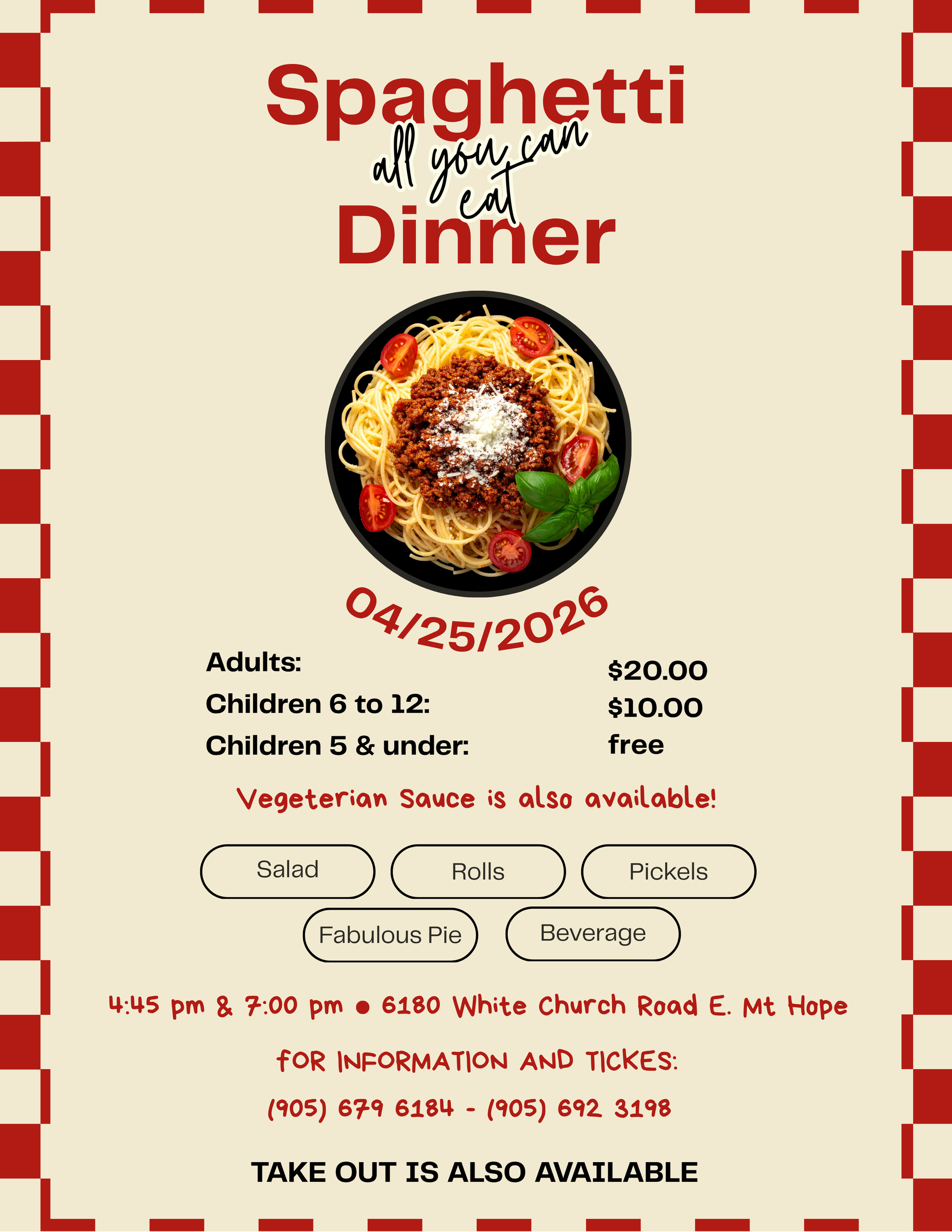 Spaghetti
all you can eat
Dinner

04/25/2026

Adults: $20.00
Children 6 to 12: $10.00
Children 5 & under: free

Vegeterian Sauce is also available!

Salad
Rolls
Pickels
Fabulous Pie
Beverage

4:45 pm & 7:00 pm • 6180 White Church Road E. Mt Hope

FOR INFORMATION AND TICKES:

(905) 679 6184 - (905) 692 3198

TAKE OUT IS ALSO AVAILABLE